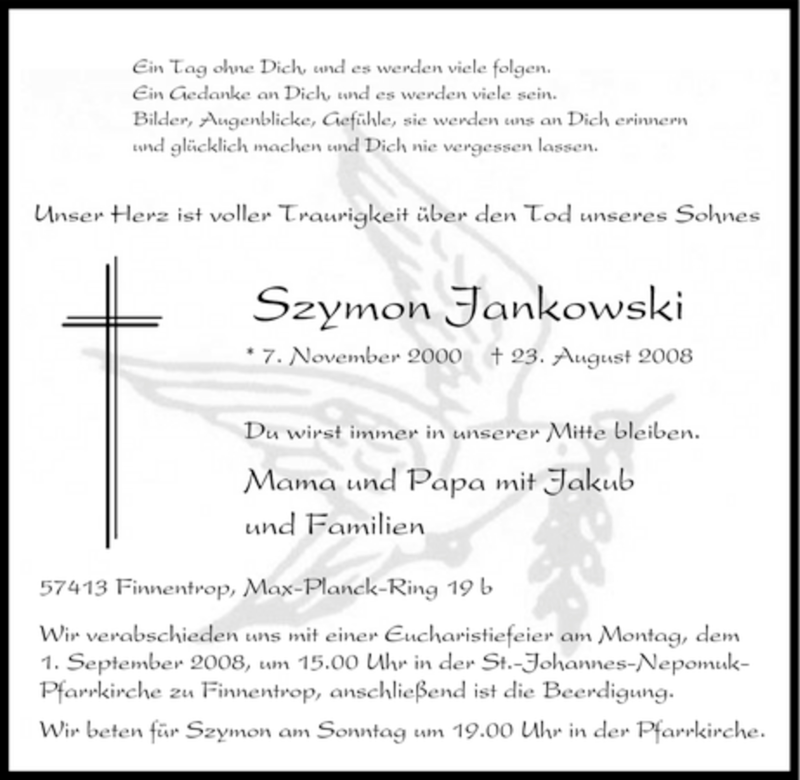 Ein Tag ohne Dich, und es werden viele folgen.
Ein Gedanke an Dich, und es werden viele sein.
Bilder, Augenblicke, Gefühle, sie werden uns an Dich erinnern
und glücklich machen und Dich nie vergessen lassen.

Unser Herz ist voller Traurigkeit über den Tod unseres Sohnes

Szymon Jankowski

* 7. November 2000 † 23. August 2008

Du wirst immer in unserer Mitte bleiben.

Mama und Papa mit Jakub
und Familien

57413 Finnentrop, Max-Planck-Ring 19 b

Wir verabschieden uns mit einer Eucharistiefeier am Montag, dem 1. September 2008, um 15.00 Uhr in der St.-Johannes-Nepomuk-Pfarrkirche zu Finnentrop, anschließend ist die Beerdigung.

Wir beten für Szymon am Sonntag um 19.00 Uhr in der Pfarrkirche.